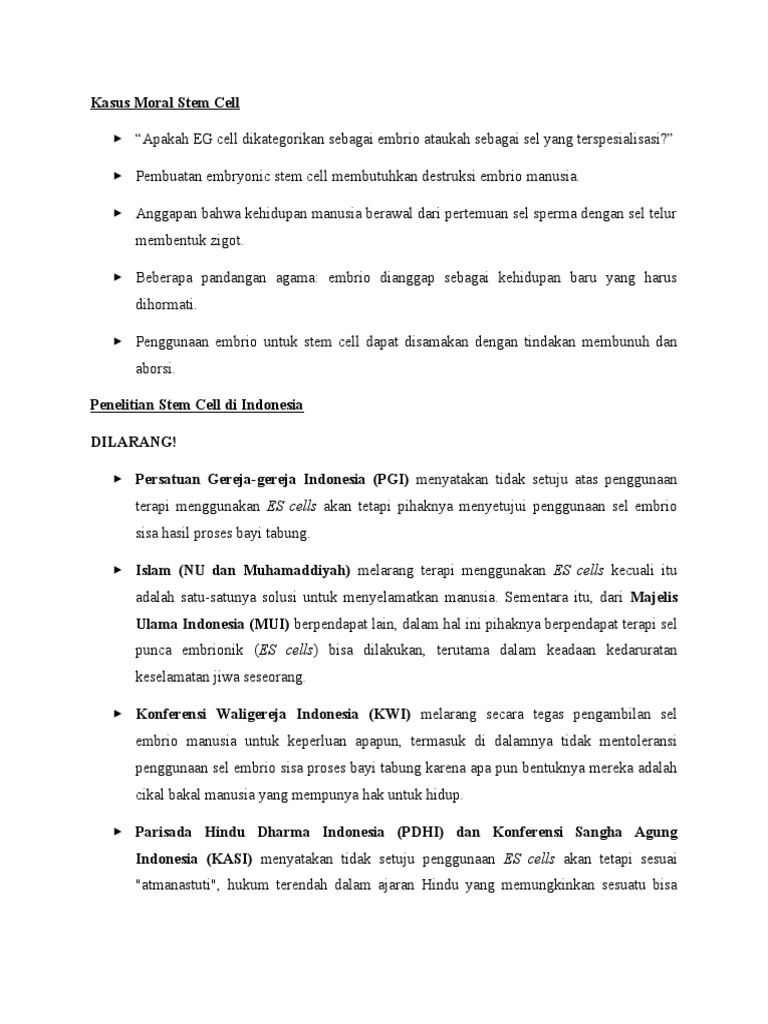 Kasus Moral Stem Cell

► "Apakah EG cell dikategorikan sebagai embrio ataukah sebagai sel yang terspesialisasi?"

► Pembuatan embryonic stem cell membutuhkan destruksi embrio manusia.

► Anggapan bahwa kehidupan manusia berawal dari pertemuan sel sperma dengan sel telur membentuk zigot.

► Beberapa pandangan agama: embrio dianggap sebagai kehidupan baru yang harus dihormati.

► Penggunaan embrio untuk stem cell dapat disamakan dengan tindakan membunuh dan aborsi.

Penelitian Stem Cell di Indonesia

DILARANG!

► Persatuan Gereja-gereja Indonesia (PGI) menyatakan tidak setuju atas penggunaan terapi menggunakan ES cells akan tetapi pihaknya menyetujui penggunaan sel embrio sisa hasil proses bayi tabung.

► Islam (NU dan Muhamaddiyah) melarang terapi menggunakan ES cells kecuali itu adalah satu-satunya solusi untuk menyelamatkan manusia. Sementara itu, dari Majelis Ulama Indonesia (MUI) berpendapat lain, dalam hal ini pihaknya berpendapat terapi sel punca embrionik (ES cells) bisa dilakukan, terutama dalam keadaan kedaruratan keselamatan jiwa seseorang.

► Konferensi Waligereja Indonesia (KWI) melarang secara tegas pengambilan sel embrio manusia untuk keperluan apapun, termasuk di dalamnya tidak mentoleransi penggunaan sel embrio sisa proses bayi tabung karena apa pun bentuknya mereka adalah cikal bakal manusia yang mempunya hak untuk hidup.

► Parisada Hindu Dharma Indonesia (PDHI) dan Konferensi Sangha Agung Indonesia (KASI) menyatakan tidak setuju penggunaan ES cells akan tetapi sesuai "atmanastuti", hukum terendah dalam ajaran Hindu yang memungkinkan sesuatu bisa